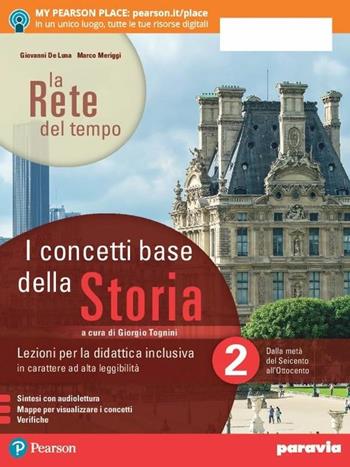 MY PEARSON PLACE: pearson.it/place
In un unico luogo, tutte le tue risorse digitali

Giovanni De Luna Marco Meriggi

la Rete del tempo

I concetti base della Storia

a cura di Giorgio Tognini

Lezioni per la didattica inclusiva
in carattere ad alta leggibilità

2

Dalla metà del Seicento all'Ottocento

Sintesi con audiolettura
Mappe per visualizzare i concetti
Verifiche

Pearson

paravia